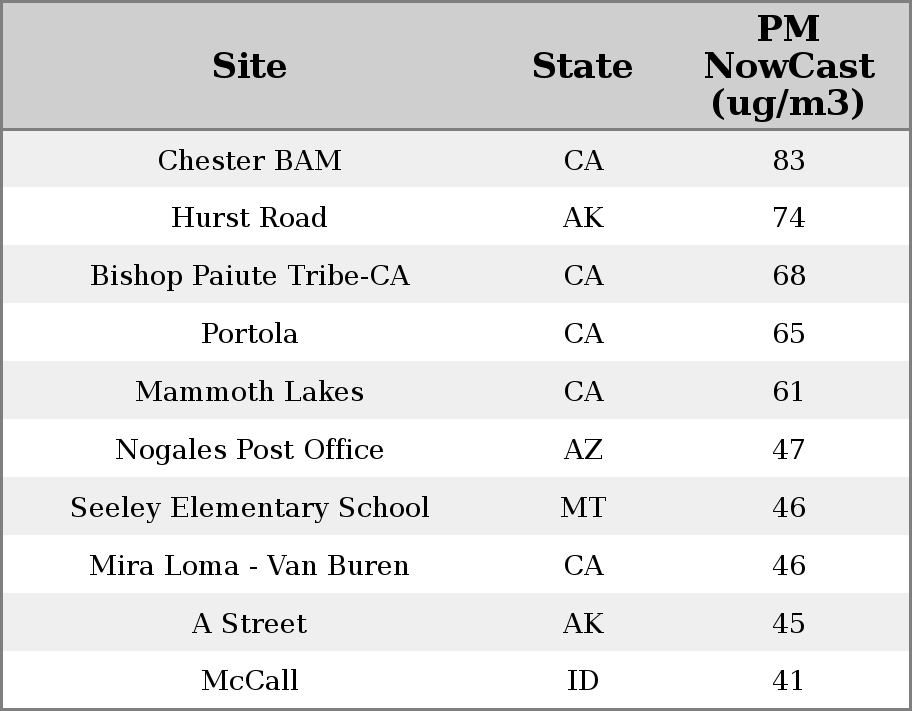 | Site | State | PM NowCast (ug/m3) |
|---|---|---|
| Chester BAM | CA | 83 |
| Hurst Road | AK | 74 |
| Bishop Paiute Tribe-CA | CA | 68 |
| Portola | CA | 65 |
| Mammoth Lakes | CA | 61 |
| Nogales Post Office | AZ | 47 |
| Seeley Elementary School | MT | 46 |
| Mira Loma - Van Buren | CA | 46 |
| A Street | AK | 45 |
| McCall | ID | 41 |